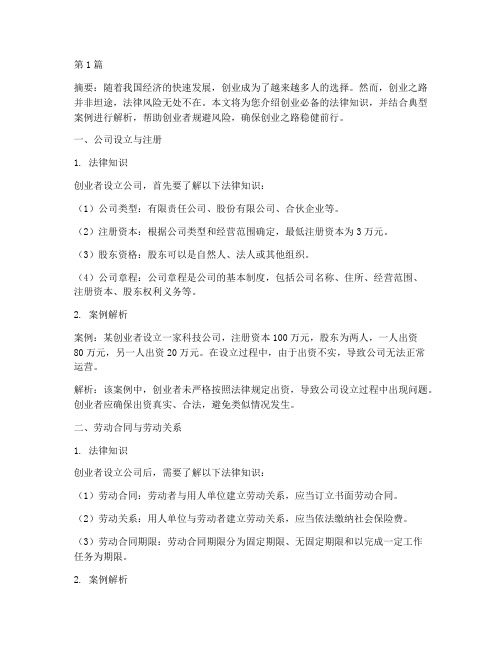 第1篇

摘要：随着我国经济的快速发展，创业成为了越来越多人的选择。然而，创业之路并非坦途，法律风险无处不在。本文将为您介绍创业必备的法律知识，并结合典型案例进行解析，帮助创业者规避风险，确保创业之路稳健前行。

一、公司设立与注册

1. 法律知识

创业者设立公司，首先要了解以下法律知识：

（1）公司类型：有限责任公司、股份有限公司、合伙企业等。

（2）注册资本：根据公司类型和经营范围确定，最低注册资本为3万元。

（3）股东资格：股东可以是自然人、法人或其他组织。

（4）公司章程：公司章程是公司的基本制度，包括公司名称、住所、经营范围、注册资本、股东权利义务等。

2. 案例解析

案例：某创业者设立一家科技公司，注册资本100万元，股东为两人，一人出资80万元，另一人出资20万元。在设立过程中，由于出资不实，导致公司无法正常运营。

解析：该案例中，创业者未严格按照法律规定出资，导致公司设立过程中出现问题。创业者应确保出资真实、合法，避免类似情况发生。

二、劳动合同与劳动关系

1. 法律知识

创业者设立公司后，需要了解以下法律知识：

（1）劳动合同：劳动者与用人单位建立劳动关系，应当订立书面劳动合同。

（2）劳动关系：用人单位与劳动者建立劳动关系，应当依法缴纳社会保险费。

（3）劳动合同期限：劳动合同期限分为固定期限、无固定期限和以完成一定工作任务为期限。

2. 案例解析